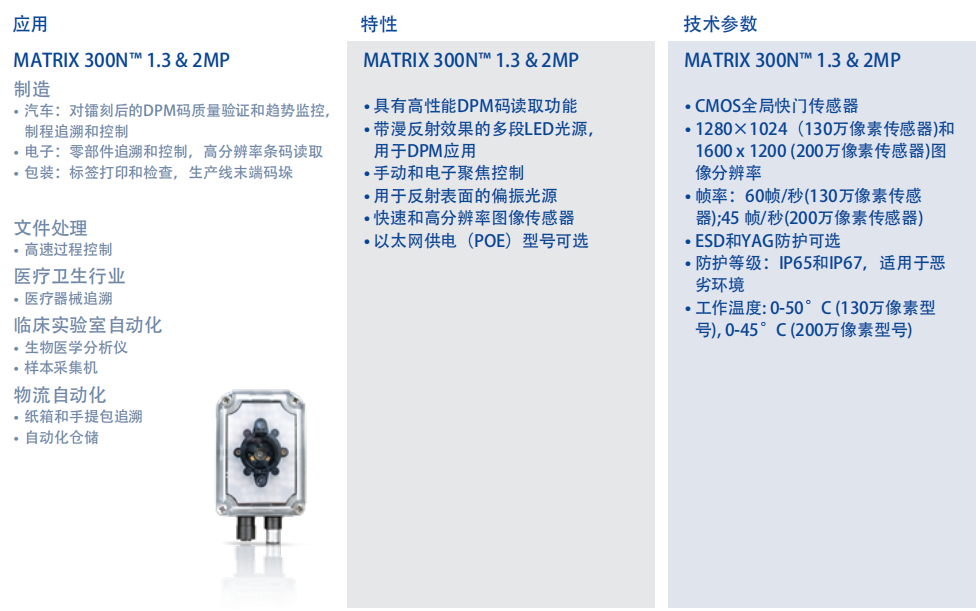 应用

MATRIX 300N™ 1.3 & 2MP

制造

• 汽车：对镭刻后的DPM码质量验证和趋势监控，制程追溯和控制
• 电子：零部件追溯和控制，高分辨率条码读取
• 包装：标签打印和检查，生产线末端码垛

文件处理

• 高速过程控制

医疗卫生行业

• 医疗器械追溯

临床实验室自动化

• 生物医学分析仪
• 样本采集机

物流自动化

• 纸箱和手提包追溯
• 自动化仓储

特性

MATRIX 300N™ 1.3 & 2MP

• 具有高性能DPM码读取功能
• 带漫反射效果的多段LED光源，用于DPM应用
• 手动和电子聚焦控制
• 用于反射表面的偏振光源
• 快速和高分辨率图像传感器
• 以太网供电（POE）型号可选

技术参数

MATRIX 300N™ 1.3 & 2MP

• CMOS全局快门传感器
• 1280×1024（130万像素传感器)和1600 x 1200 (200万像素传感器)图像分辨率
• 帧率：60帧/秒(130万像素传感器);45 帧/秒(200万像素传感器)
• ESD和YAG防护可选
• 防护等级：IP65和IP67，适用于恶劣环境
• 工作温度: 0-50°C (130万像素型号), 0-45°C (200万像素型号)